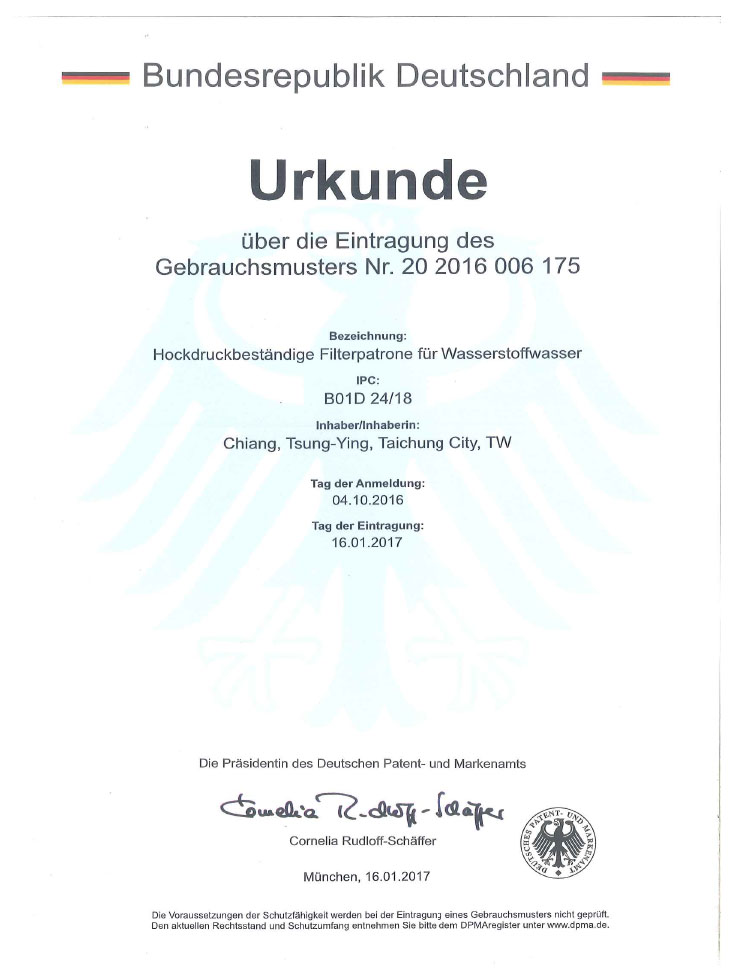 Bundesrepublik Deutschland

Urkunde

über die Eintragung des Gebrauchsmusters Nr. 20 2016 006 175

Bezeichnung:
Hockdruckbeständige Filterpatrone für Wasserstoffwasser

IPC:
B01D 24/18

Inhaber/Inhaberin:
Chiang, Tsung-Ying, Taichung City, TW

Tag der Anmeldung:
04.10.2016

Tag der Eintragung:
16.01.2017

Die Präsidentin des Deutschen Patent- und Markenamts

Cornelia Rudloff-Schäffer

Cornelia Rudloff-Schäffer

DEUTSCHES PATENT- UND MARKENAMT

München, 16.01.2017

Die Voraussetzungen der Schutzfähigkeit werden bei der Eintragung eines Gebrauchsmusters nicht geprüft. Den aktuellen Rechtsstand und Schutzumfang entnehmen Sie bitte dem DPMAregister unter www.dpma.de.